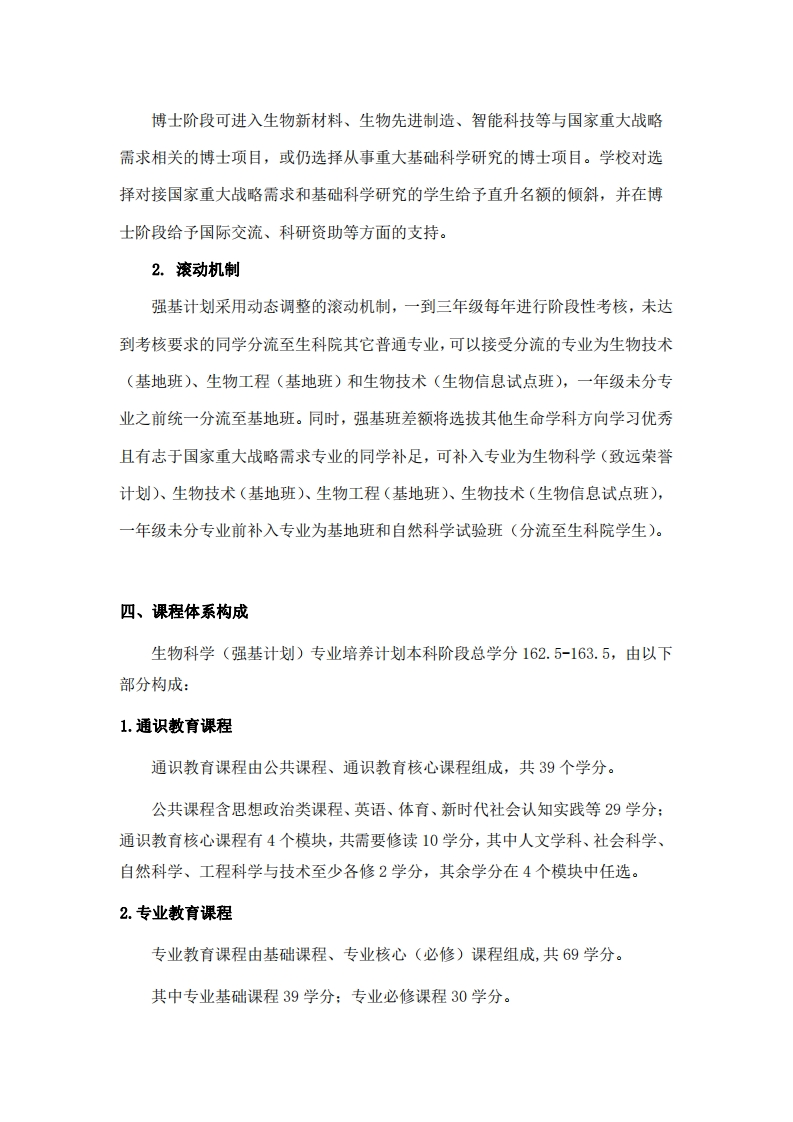 博士阶段可进入生物新材料、生物先进制造、智能科技等与国家重大战略需求相关的博士项目，或仍选择从事重大基础科学研究的博士项目。学校对选择对接国家重大战略需求和基础科学研究的学生给予直升名额的倾斜，并在博士阶段给予国际交流、科研资助等方面的支持。

2. 滚动机制

强基计划采用动态调整的滚动机制，一到三年级每年进行阶段性考核，未达到考核要求的同学分流至生科院其它普通专业，可以接受分流的专业为生物技术（基地班）、生物工程（基地班）和生物技术（生物信息试点班），一年级未分专业之前统一分流至基地班。同时，强基班差额将选拔其他生命学科方向学习优秀且有志于国家重大战略需求专业的同学补足，可补入专业为生物科学（致远荣誉计划）、生物技术（基地班）、生物工程（基地班）、生物技术（生物信息试点班），一年级未分专业前补入专业为基地班和自然科学试验班（分流至生科院学生）。

四、课程体系构成

生物科学（强基计划）专业培养计划本科阶段总学分 162.5-163.5，由以下部分构成：

1.通识教育课程

通识教育课程由公共课程、通识教育核心课程组成，共 39 个学分。

公共课程含思想政治类课程、英语、体育、新时代社会认知实践等 29 学分；通识教育核心课程有 4 个模块，共需要修读 10 学分，其中人文学科、社会科学、自然科学、工程科学与技术至少各修 2 学分，其余学分在 4 个模块中任选。

2.专业教育课程

专业教育课程由基础课程、专业核心（必修）课程组成,共 69 学分。

其中专业基础课程 39 学分；专业必修课程 30 学分。